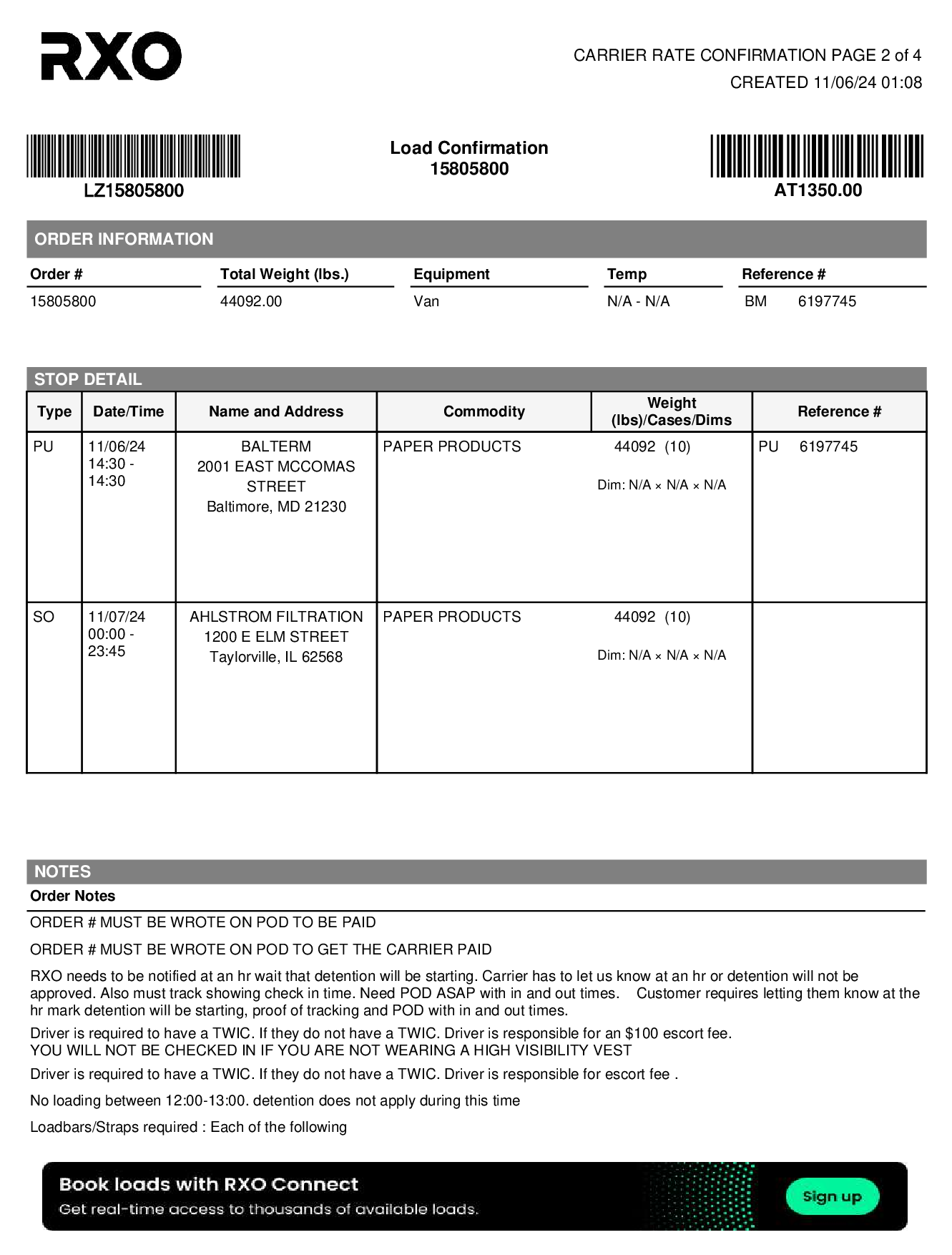 RXO

CARRIER RATE CONFIRMATION PAGE 2 of 4
CREATED 11/06/24 01:08

LZ15805800

Load Confirmation
15805800

AT1350.00

ORDER INFORMATION

| Order # | Total Weight (lbs.) | Equipment | Temp | Reference # |
|---|---|---|---|---|
| 15805800 | 44092.00 | Van | N/A - N/A | BM 6197745 |

STOP DETAIL

| Type | Date/Time | Name and Address | Commodity | Weight (lbs)/Cases/Dims | Reference # |
|---|---|---|---|---|---|
| PU | 11/06/24 14:30 - 14:30 | BALTERM 2001 EAST MCCOMAS STREET Baltimore, MD 21230 | PAPER PRODUCTS | 44092 (10) Dim: N/A × N/A × N/A | PU 6197745 |
| SO | 11/07/24 00:00 - 23:45 | AHLSTROM FILTRATION 1200 E ELM STREET Taylorville, IL 62568 | PAPER PRODUCTS | 44092 (10) Dim: N/A × N/A × N/A | |

NOTES
Order Notes

ORDER # MUST BE WROTE ON POD TO BE PAID

ORDER # MUST BE WROTE ON POD TO GET THE CARRIER PAID

RXO needs to be notified at an hr wait that detention will be starting. Carrier has to let us know at an hr or detention will not be approved. Also must track showing check in time. Need POD ASAP with in and out times. Customer requires letting them know at the hr mark detention will be starting, proof of tracking and POD with in and out times.

Driver is required to have a TWIC. If they do not have a TWIC. Driver is responsible for an $100 escort fee.
YOU WILL NOT BE CHECKED IN IF YOU ARE NOT WEARING A HIGH VISIBILITY VEST

Driver is required to have a TWIC. If they do not have a TWIC. Driver is responsible for escort fee .

No loading between 12:00-13:00. detention does not apply during this time

Loadbars/Straps required : Each of the following

Book loads with RXO Connect
Get real-time access to thousands of available loads.
Sign up